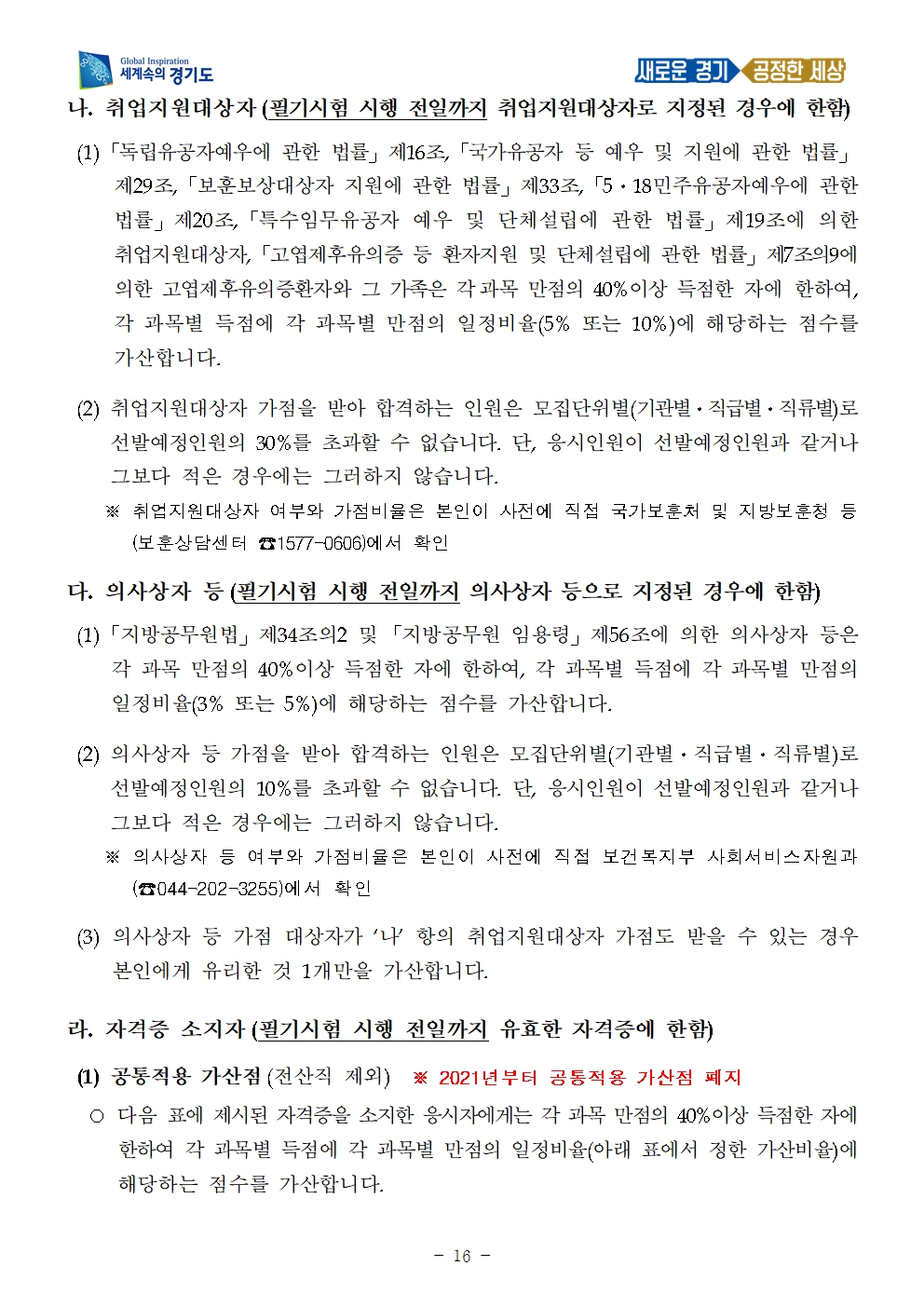 Global Inspiration
세계속의 경기도

새로운 경기 공정한 세상

나. 취업지원대상자 (필기시험 시행 전일까지 취업지원대상자로 지정된 경우에 한함)

(1) 「독립유공자예우에 관한 법률」 제16조, 「국가유공자 등 예우 및 지원에 관한 법률」 제29조, 「보훈보상대상자 지원에 관한 법률」 제33조, 「5·18민주유공자예우에 관한 법률」 제20조, 「특수임무유공자 예우 및 단체설립에 관한 법률」 제19조에 의한 취업지원대상자, 「고엽제후유의증 등 환자지원 및 단체설립에 관한 법률」 제7조의9에 의한 고엽제후유의증환자와 그 가족은 각 과목 만점의 40%이상 득점한 자에 한하여, 각 과목별 득점에 각 과목별 만점의 일정비율(5% 또는 10%)에 해당하는 점수를 가산합니다.

(2) 취업지원대상자 가점을 받아 합격하는 인원은 모집단위별(기관별·직급별·직류별)로 선발예정인원의 30%를 초과할 수 없습니다. 단, 응시인원이 선발예정인원과 같거나 그보다 적은 경우에는 그러하지 않습니다.

※ 취업지원대상자 여부와 가점비율은 본인이 사전에 직접 국가보훈처 및 지방보훈청 등 (보훈상담센터 ☎1577-0606)에서 확인

다. 의사상자 등 (필기시험 시행 전일까지 의사상자 등으로 지정된 경우에 한함)

(1) 「지방공무원법」 제34조의2 및 「지방공무원 임용령」 제56조에 의한 의사상자 등은 각 과목 만점의 40%이상 득점한 자에 한하여, 각 과목별 득점에 각 과목별 만점의 일정비율(3% 또는 5%)에 해당하는 점수를 가산합니다.

(2) 의사상자 등 가점을 받아 합격하는 인원은 모집단위별(기관별·직급별·직류별)로 선발예정인원의 10%를 초과할 수 없습니다. 단, 응시인원이 선발예정인원과 같거나 그보다 적은 경우에는 그러하지 않습니다.

※ 의사상자 등 여부와 가점비율은 본인이 사전에 직접 보건복지부 사회서비스자원과 (☎044-202-3255)에서 확인

(3) 의사상자 등 가점 대상자가 '나' 항의 취업지원대상자 가점도 받을 수 있는 경우 본인에게 유리한 것 1개만을 가산합니다.

라. 자격증 소지자 (필기시험 시행 전일까지 유효한 자격증에 한함)

(1) 공통적용 가산점 (전산직 제외) ※ 2021년부터 공통적용 가산점 폐지

○ 다음 표에 제시된 자격증을 소지한 응시자에게는 각 과목 만점의 40%이상 득점한 자에 한하여 각 과목별 득점에 각 과목별 만점의 일정비율(아래 표에서 정한 가산비율)에 해당하는 점수를 가산합니다.

- 16 -